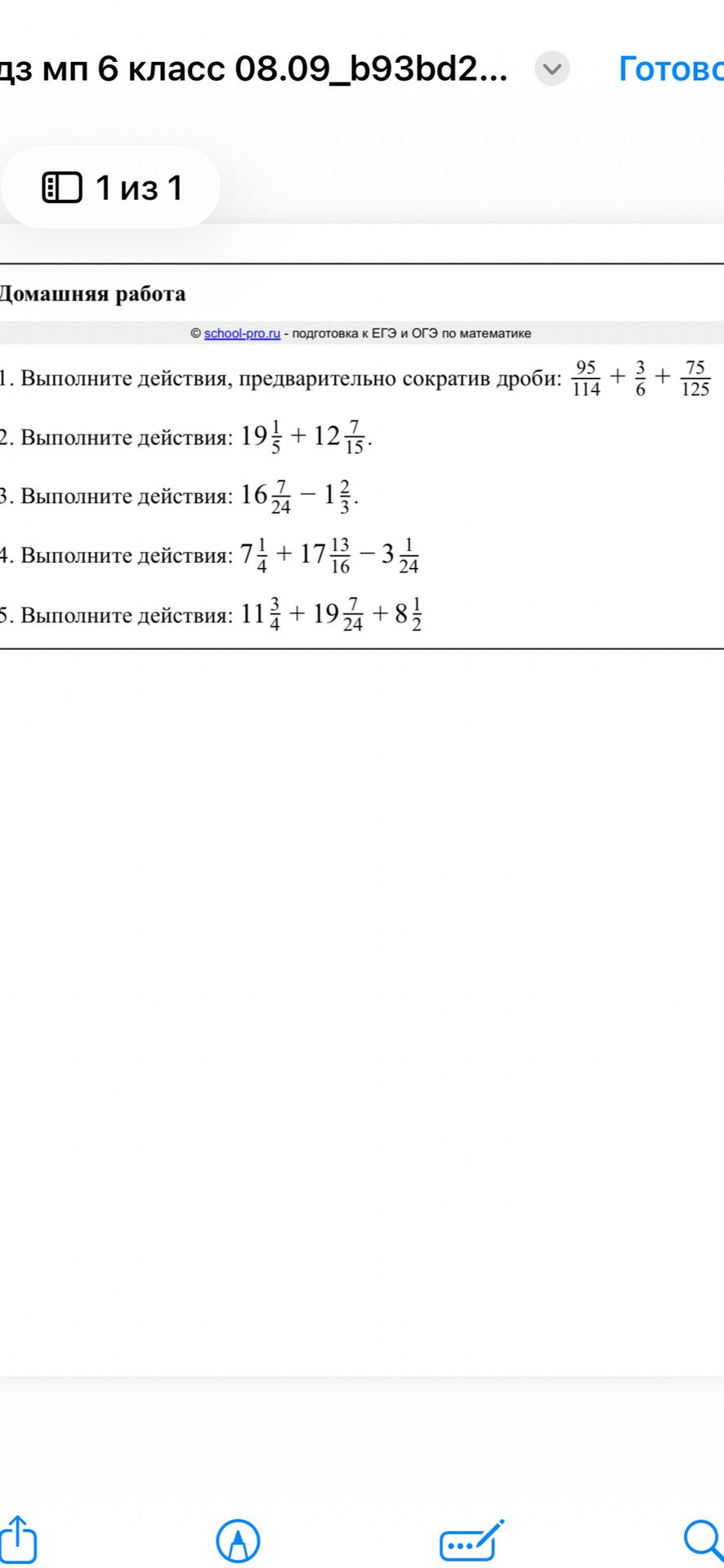 дз мп 6 класс 08.09_b93bd2...

Готово

1 из 1

Домашняя работа

© school-pro.ru - подготовка к ЕГЭ и ОГЭ по математике

1. Выполните действия, предварительно сократив дроби: $\frac{95}{114} + \frac{3}{6} + \frac{75}{125}$

2. Выполните действия: $19\frac{1}{5} + 12\frac{7}{15}$.

3. Выполните действия: $16\frac{7}{24} - 1\frac{2}{3}$.

4. Выполните действия: $7\frac{1}{4} + 17\frac{13}{16} - 3\frac{1}{24}$

5. Выполните действия: $11\frac{3}{4} + 19\frac{7}{24} + 8\frac{1}{2}$